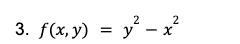 3. $f(x, y) = y^2 - x^2$